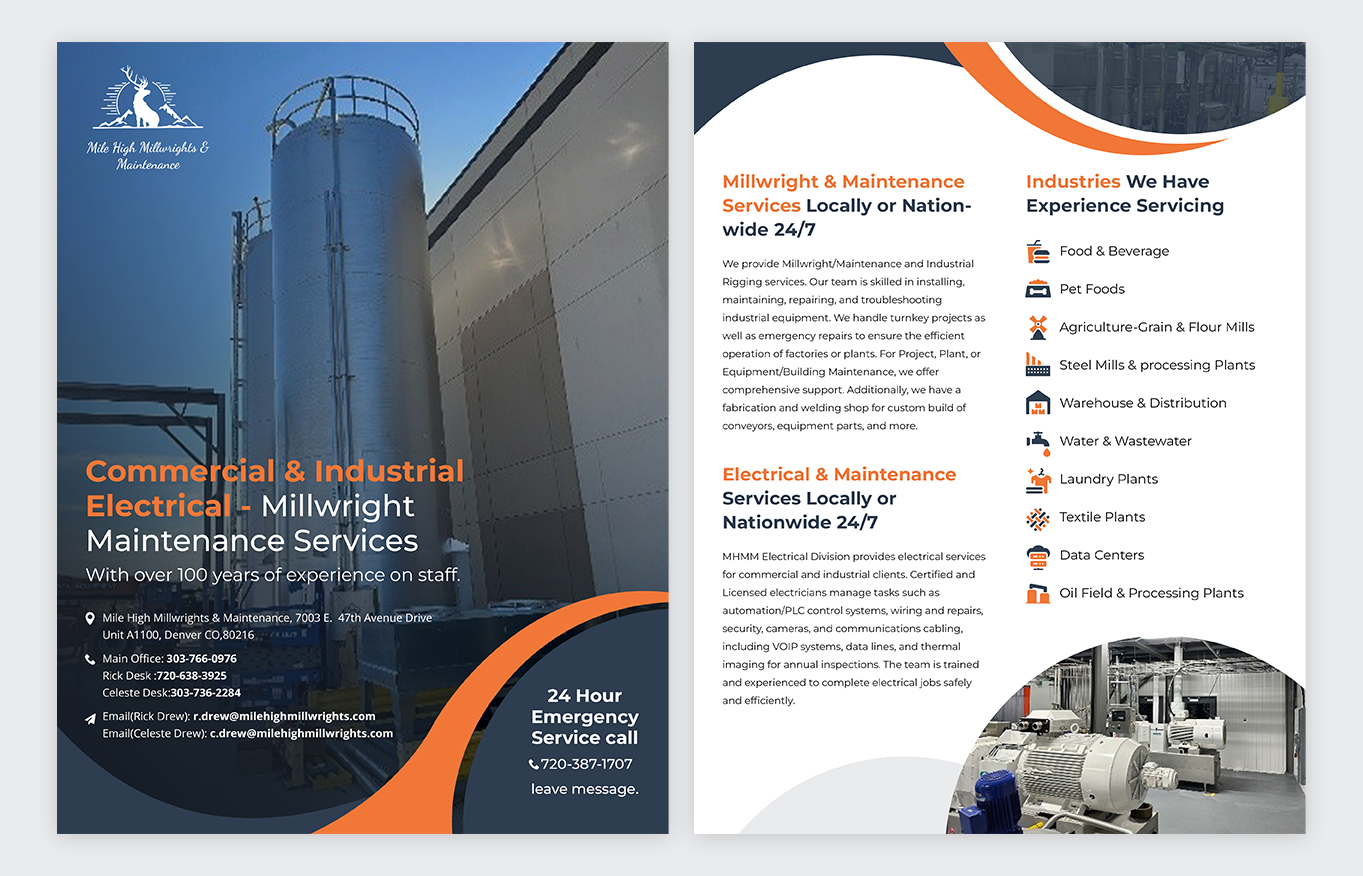 Mile High Millwrights & Maintenance

Commercial & Industrial Electrical - Millwright Maintenance Services

With over 100 years of experience on staff.

Mile High Millwrights & Maintenance, 7003 E. 47th Avenue Drive Unit A1100, Denver CO,80216

Main Office: 303-766-0976
Rick Desk :720-638-3925
Celeste Desk:303-736-2284

Email(Rick Drew): r.drew@milehighmillwrights.com
Email(Celeste Drew): c.drew@milehighmillwrights.com

24 Hour Emergency Service call
720-387-1707
leave message.

Millwright & Maintenance Services Locally or Nationwide 24/7

We provide Millwright/Maintenance and Industrial Rigging services. Our team is skilled in installing, maintaining, repairing, and troubleshooting industrial equipment. We handle turnkey projects as well as emergency repairs to ensure the efficient operation of factories or plants. For Project, Plant, or Equipment/Building Maintenance, we offer comprehensive support. Additionally, we have a fabrication and welding shop for custom build of conveyors, equipment parts, and more.

Electrical & Maintenance Services Locally or Nationwide 24/7

MHMM Electrical Division provides electrical services for commercial and industrial clients. Certified and Licensed electricians manage tasks such as automation/PLC control systems, wiring and repairs, security, cameras, and communications cabling, including VOIP systems, data lines, and thermal imaging for annual inspections. The team is trained and experienced to complete electrical jobs safely and efficiently.

Industries We Have Experience Servicing

Food & Beverage
Pet Foods
Agriculture-Grain & Flour Mills
Steel Mills & processing Plants
Warehouse & Distribution
Water & Wastewater
Laundry Plants
Textile Plants
Data Centers
Oil Field & Processing Plants